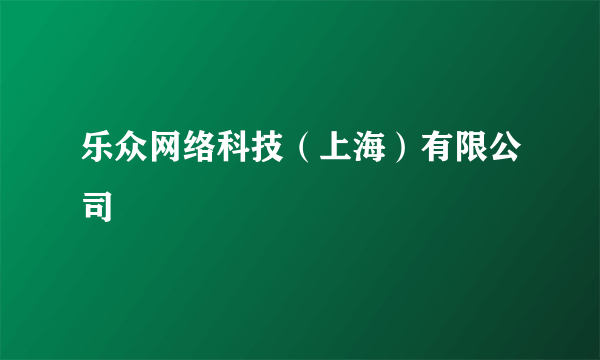 乐众网络科技（上海）有限公司